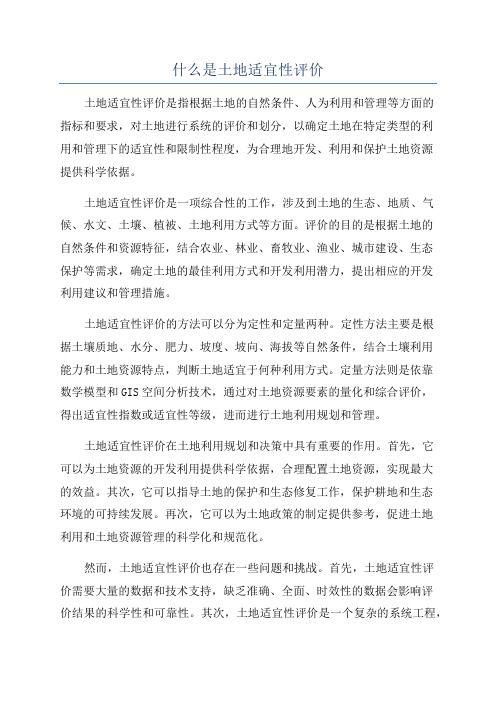 什么是土地适宜性评价

土地适宜性评价是指根据土地的自然条件、人为利用和管理等方面的指标和要求，对土地进行系统的评价和划分，以确定土地在特定类型的利用和管理下的适宜性和限制性程度，为合理地开发、利用和保护土地资源提供科学依据。

土地适宜性评价是一项综合性的工作，涉及到土地的生态、地质、气候、水文、土壤、植被、土地利用方式等方面。评价的目的是根据土地的自然条件和资源特征，结合农业、林业、畜牧业、渔业、城市建设、生态保护等需求，确定土地的最佳利用方式和开发利用潜力，提出相应的开发利用建议和管理措施。

土地适宜性评价的方法可以分为定性和定量两种。定性方法主要是根据土壤质地、水分、肥力、坡度、坡向、海拔等自然条件，结合土壤利用能力和土地资源特点，判断土地适宜于何种利用方式。定量方法则是依靠数学模型和GIS空间分析技术，通过对土地资源要素的量化和综合评价，得出适宜性指数或适宜性等级，进而进行土地利用规划和管理。

土地适宜性评价在土地利用规划和决策中具有重要的作用。首先，它可以为土地资源的开发利用提供科学依据，合理配置土地资源，实现最大的效益。其次，它可以指导土地的保护和生态修复工作，保护耕地和生态环境的可持续发展。再次，它可以为土地政策的制定提供参考，促进土地利用和土地资源管理的科学化和规范化。

然而，土地适宜性评价也存在一些问题和挑战。首先，土地适宜性评价需要大量的数据和技术支持，缺乏准确、全面、时效性的数据会影响评价结果的科学性和可靠性。其次，土地适宜性评价是一个复杂的系统工程，